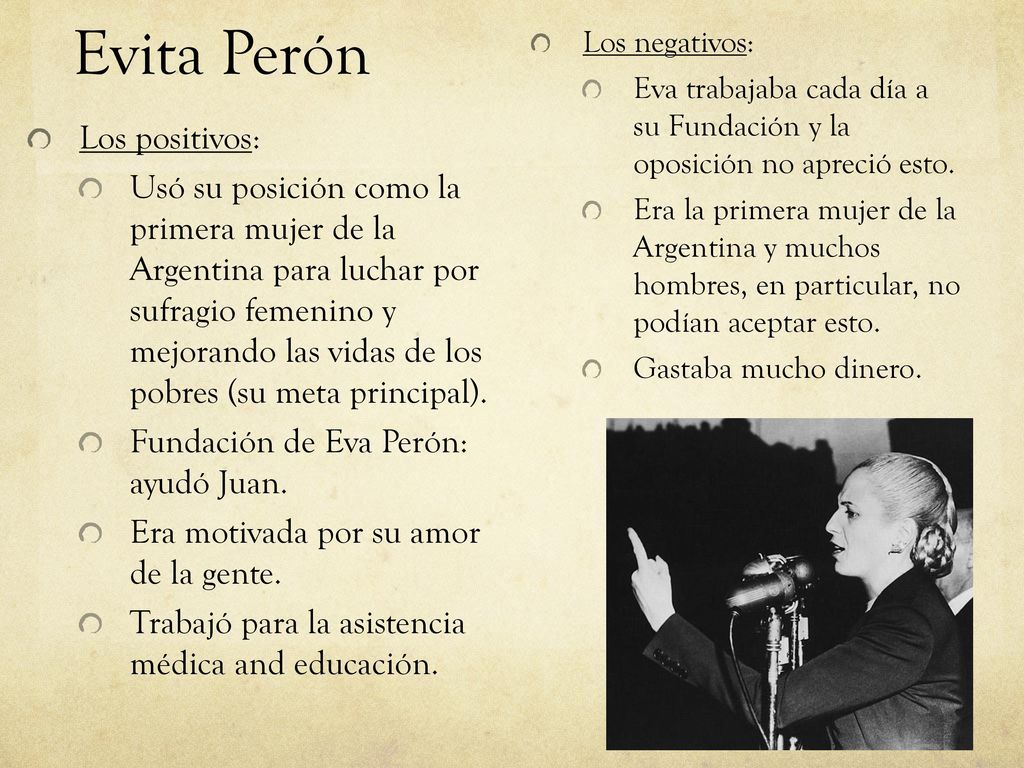 Evita Perón

Los positivos:

Usó su posición como la primera mujer de la Argentina para luchar por sufragio femenino y mejorando las vidas de los pobres (su meta principal).

Fundación de Eva Perón: ayudó Juan.

Era motivada por su amor de la gente.

Trabajó para la asistencia médica and educación.

Los negativos:

Eva trabajaba cada día a su Fundación y la oposición no apreció esto.

Era la primera mujer de la Argentina y muchos hombres, en particular, no podían aceptar esto.

Gastaba mucho dinero.